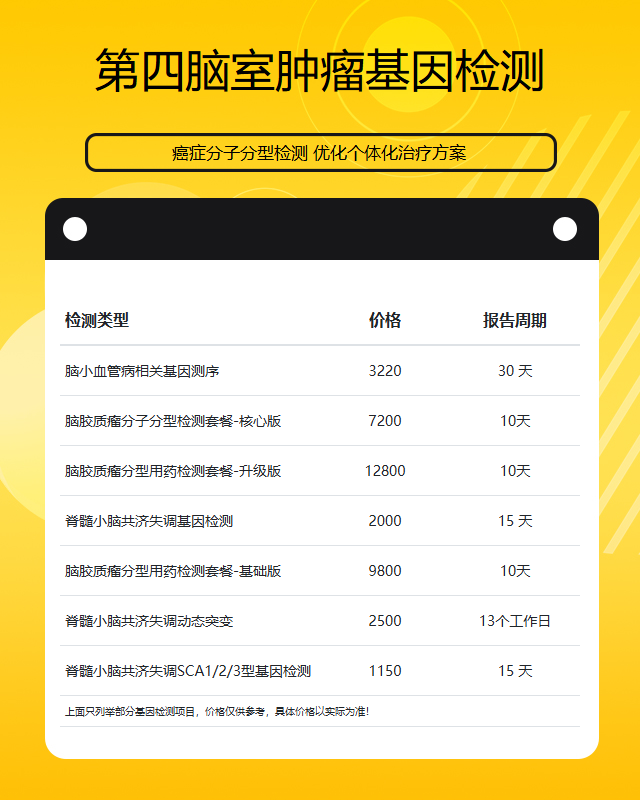 第四脑室肿瘤基因检测

癌症分子分型检测 优化个体化治疗方案

| 检测类型 | 价格 | 报告周期 |
|---|---|---|
| 脑小血管病相关基因测序 | 3220 | 30天 |
| 脑胶质瘤分子分型检测套餐-核心版 | 7200 | 10天 |
| 脑胶质瘤分型用药检测套餐-升级版 | 12800 | 10天 |
| 脊髓小脑共济失调基因检测 | 2000 | 15天 |
| 脑胶质瘤分型用药检测套餐-基础版 | 9800 | 10天 |
| 脊髓小脑共济失调动态突变 | 2500 | 13个工作日 |
| 脊髓小脑共济失调SCA1/2/3型基因检测 | 1150 | 15天 |

上面只列举部分基因检测项目，价格仅供参考，具体价格以实际为准！